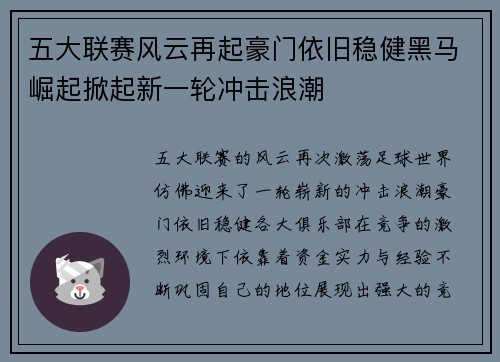 五大联赛风云再起豪门依旧稳健黑马崛起掀起新一轮冲击浪潮

五大联赛的风云再次激荡足球世界仿佛迎来了一轮崭新的冲击浪潮豪门依旧稳健各大俱乐部在竞争的激烈环境下依靠着资金实力与经验不断巩固自己的地位展现出强大的竞